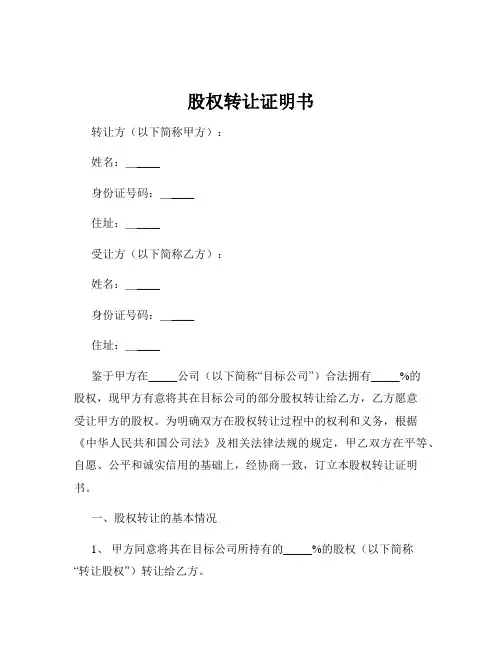 股权转让证明书

转让方（以下简称甲方）：

姓名：______

身份证号码：______

住址：______

受让方（以下简称乙方）：

姓名：______

身份证号码：______

住址：______

鉴于甲方在_____公司（以下简称“目标公司”）合法拥有_____%的股权，现甲方有意将其在目标公司的部分股权转让给乙方，乙方愿意受让甲方的股权。为明确双方在股权转让过程中的权利和义务，根据《中华人民共和国公司法》及相关法律法规的规定，甲乙双方在平等、自愿、公平和诚实信用的基础上，经协商一致，订立本股权转让证明书。

一、股权转让的基本情况

1、 甲方同意将其在目标公司所持有的_____%的股权（以下简称“转让股权”）转让给乙方。